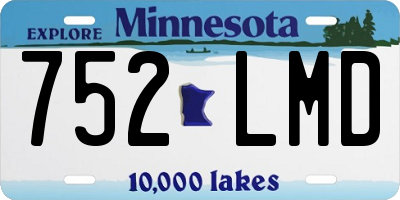 EXPLORE Minnesota

752 LMD

10,000 lakes